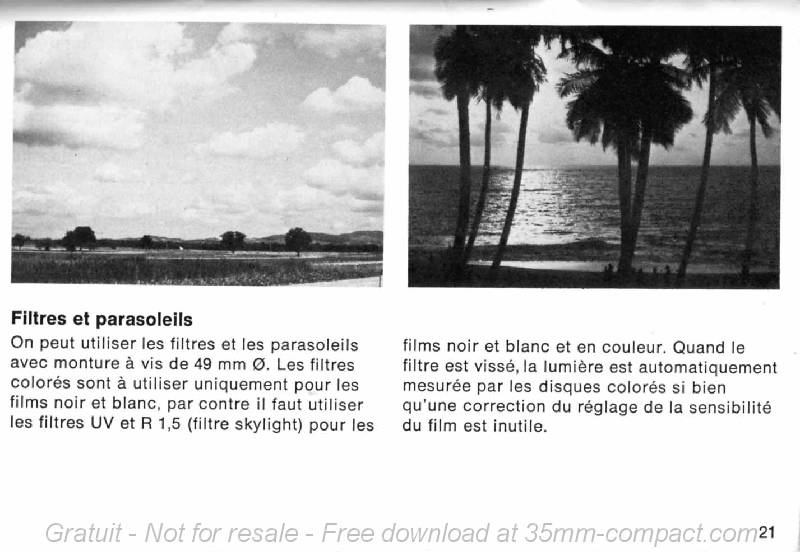 **Filtres et parasoleils**

On peut utiliser les filtres et les parasoleils avec monture à vis de 49 mm Ø. Les filtres colorés sont à utiliser uniquement pour les films noir et blanc, par contre il faut utiliser les filtres UV et R 1,5 (filtre skylight) pour les films noir et blanc et en couleur. Quand le filtre est vissé, la lumière est automatiquement mesurée par les disques colorés si bien qu'une correction du réglage de la sensibilité du film est inutile.

Gratuit - Not for resale - Free download at 35mm-compact.com

21